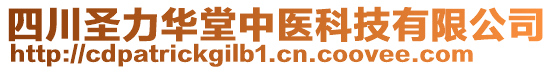 四川圣力华堂中医科技有限公司
http://cdpatrickgilb1.cn.coovee.com